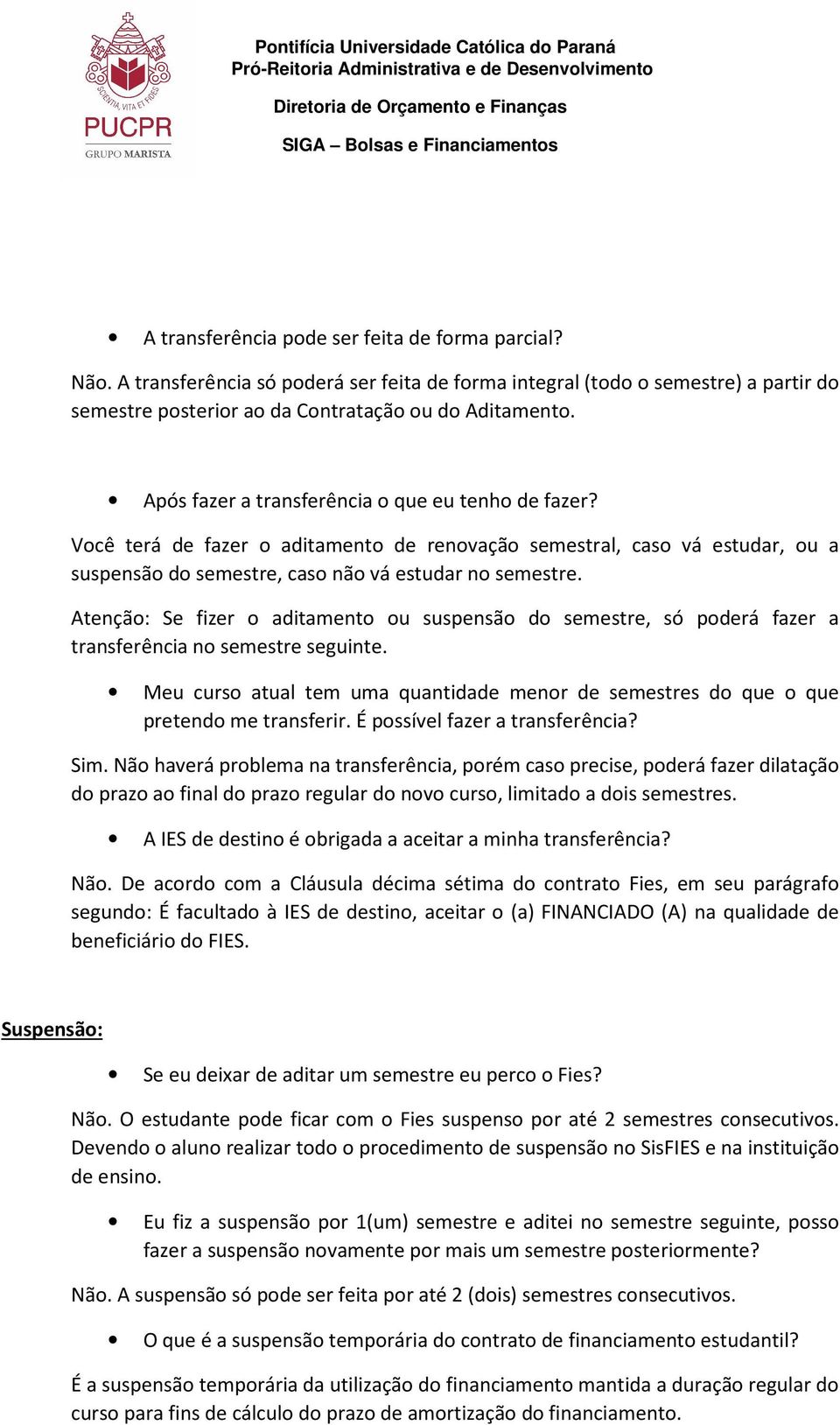 SCIENTIA, VITA ET FIDES
PUCPR
GRUPO MARISTA

Pontifícia Universidade Católica do Paraná
Pró-Reitoria Administrativa e de Desenvolvimento
Diretoria de Orçamento e Finanças
SIGA – Bolsas e Financiamentos

• A transferência pode ser feita de forma parcial?

Não. A transferência só poderá ser feita de forma integral (todo o semestre) a partir do semestre posterior ao da Contratação ou do Aditamento.

• Após fazer a transferência o que eu tenho de fazer?

Você terá de fazer o aditamento de renovação semestral, caso vá estudar, ou a suspensão do semestre, caso não vá estudar no semestre.

Atenção: Se fizer o aditamento ou suspensão do semestre, só poderá fazer a transferência no semestre seguinte.

• Meu curso atual tem uma quantidade menor de semestres do que o que pretendo me transferir. É possível fazer a transferência?

Sim. Não haverá problema na transferência, porém caso precise, poderá fazer dilatação do prazo ao final do prazo regular do novo curso, limitado a dois semestres.

• A IES de destino é obrigada a aceitar a minha transferência?

Não. De acordo com a Cláusula décima sétima do contrato Fies, em seu parágrafo segundo: É facultado à IES de destino, aceitar o (a) FINANCIADO (A) na qualidade de beneficiário do FIES.

Suspensão:

• Se eu deixar de aditar um semestre eu perco o Fies?

Não. O estudante pode ficar com o Fies suspenso por até 2 semestres consecutivos. Devendo o aluno realizar todo o procedimento de suspensão no SisFIES e na instituição de ensino.

• Eu fiz a suspensão por 1(um) semestre e aditei no semestre seguinte, posso fazer a suspensão novamente por mais um semestre posteriormente?

Não. A suspensão só pode ser feita por até 2 (dois) semestres consecutivos.

• O que é a suspensão temporária do contrato de financiamento estudantil?

É a suspensão temporária da utilização do financiamento mantida a duração regular do curso para fins de cálculo do prazo de amortização do financiamento.